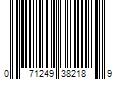 0 71249 38218 9